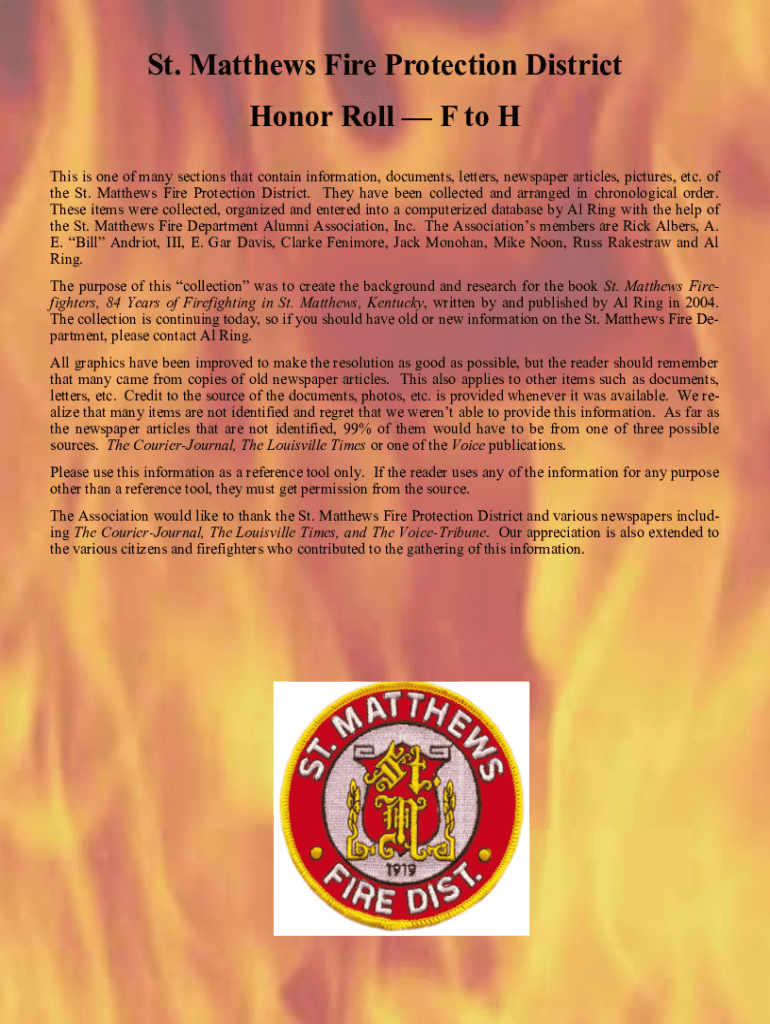 St. Matthews Fire Protection District

Honor Roll — F to H

This is one of many sections that contain information, documents, letters, newspaper articles, pictures, etc. of the St. Matthews Fire Protection District. They have been collected and arranged in chronological order. These items were collected, organized and entered into a computerized database by Al Ring with the help of the St. Matthews Fire Department Alumni Association, Inc. The Association's members are Rick Albers, A. E. "Bill" Andriot, III, E. Gar Davis, Clarke Fenimore, Jack Monohan, Mike Noon, Russ Rakestraw and Al Ring.

The purpose of this "collection" was to create the background and research for the book St. Matthews Firefighters, 84 Years of Firefighting in St. Matthews, Kentucky, written by and published by Al Ring in 2004. The collection is continuing today, so if you should have old or new information on the St. Matthews Fire Department, please contact Al Ring.

All graphics have been improved to make the resolution as good as possible, but the reader should remember that many came from copies of old newspaper articles. This also applies to other items such as documents, letters, etc. Credit to the source of the documents, photos, etc. is provided whenever it was available. We realize that many items are not identified and regret that we weren't able to provide this information. As far as the newspaper articles that are not identified, 99% of them would have to be from one of three possible sources. The Courier-Journal, The Louisville Times or one of the Voice publications.

Please use this information as a reference tool only. If the reader uses any of the information for any purpose other than a reference tool, they must get permission from the source.

The Association would like to thank the St. Matthews Fire Protection District and various newspapers including The Courier-Journal, The Louisville Times, and The Voice-Tribune. Our appreciation is also extended to the various citizens and firefighters who contributed to the gathering of this information.

ST. MATTHEWS
St. M
1919
FIRE DIST.